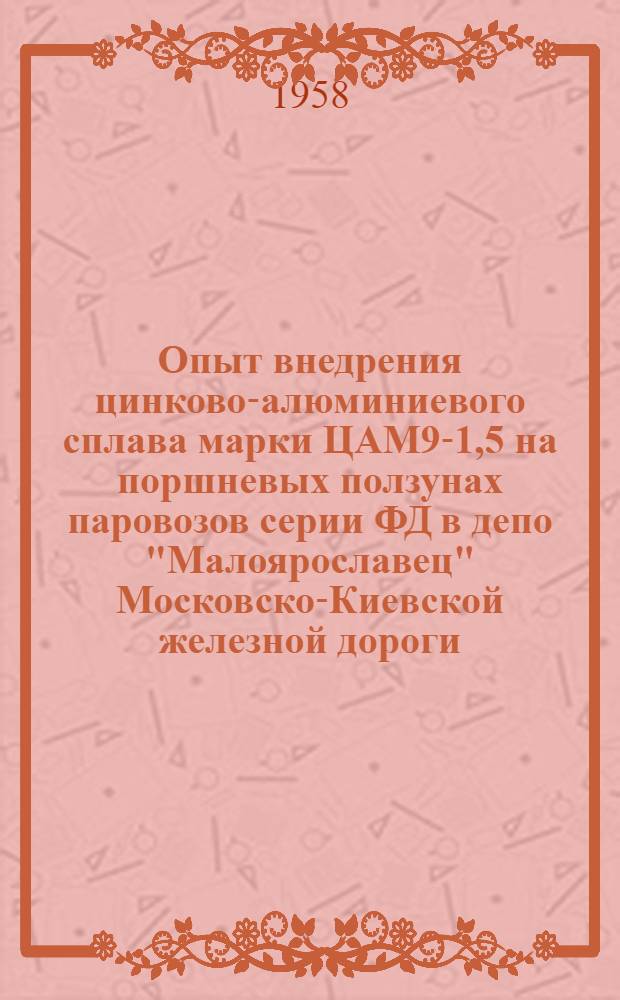 1958

Опыт внедрения цинково-алюминиевого сплава марки ЦАМ9-1,5 на поршневых ползунах паровозов серии ФД в депо "Малоярославец" Московско-Киевской железной дороги